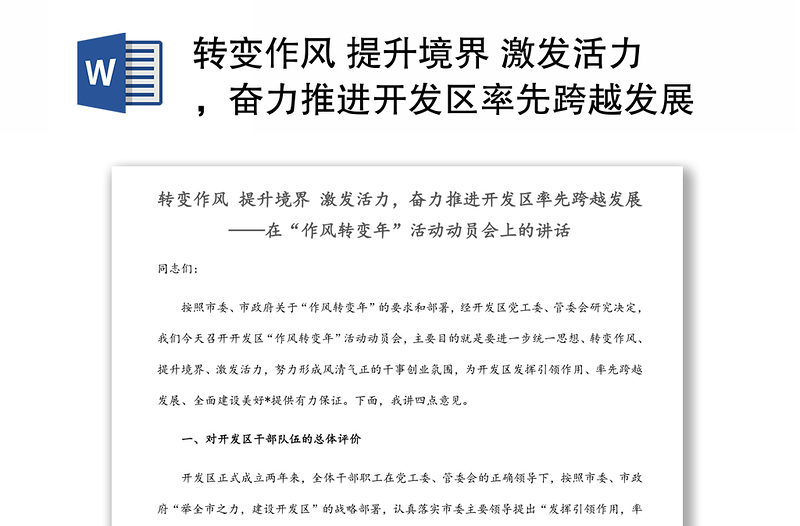 W

转变作风 提升境界 激发活力，奋力推进开发区率先跨越发展

转变作风 提升境界 激发活力，奋力推进开发区率先跨越发展
——在“作风转变年”活动动员会上的讲话

同志们：

按照市委、市政府关于“作风转变年”的要求和部署，经开发区党工委、管委会研究决定，我们今天召开开发区“作风转变年”活动动员会，主要目的就是要进一步统一思想、转变作风、提升境界、激发活力，努力形成风清气正的干事创业氛围，为开发区发挥引领作用、率先跨越发展、全面建设美好*提供有力保证。下面，我讲四点意见。

一、对开发区干部队伍的总体评价

开发区正式成立两年来，全体干部职工在党工委、管委会的正确领导下，按照市委、市政府“举全市之力，建设开发区”的战略部署，认真落实市委主要领导提出“发挥引领作用，率